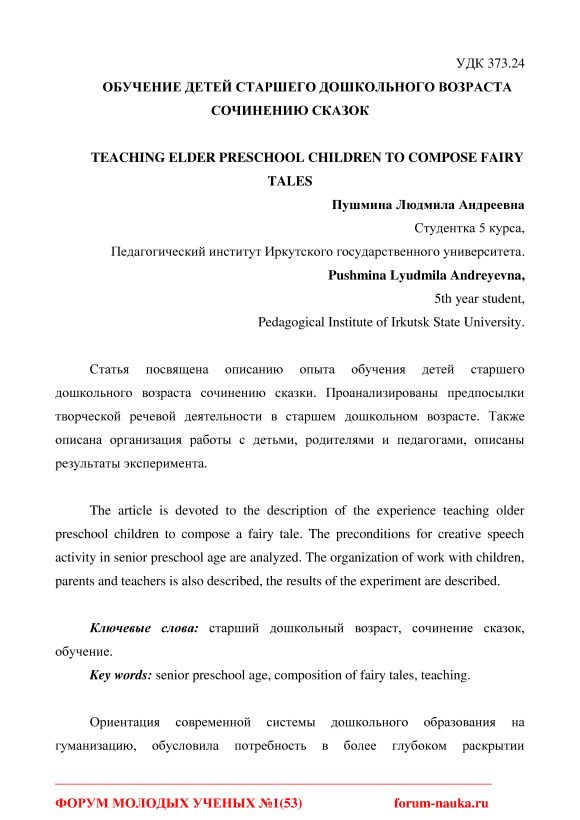 УДК 373.24

ОБУЧЕНИЕ ДЕТЕЙ СТАРШЕГО ДОШКОЛЬНОГО ВОЗРАСТА СОЧИНЕНИЮ СКАЗОК

TEACHING ELDER PRESCHOOL CHILDREN TO COMPOSE FAIRY TALES

Пушмина Людмила Андреевна
Студентка 5 курса,
Педагогический институт Иркутского государственного университета.

Pushmina Lyudmila Andreyevna,
5th year student,
Pedagogical Institute of Irkutsk State University.

Статья посвящена описанию опыта обучения детей старшего дошкольного возраста сочинению сказки. Проанализированы предпосылки творческой речевой деятельности в старшем дошкольном возрасте. Также описана организация работы с детьми, родителями и педагогами, описаны результаты эксперимента.

The article is devoted to the description of the experience teaching older preschool children to compose a fairy tale. The preconditions for creative speech activity in senior preschool age are analyzed. The organization of work with children, parents and teachers is also described, the results of the experiment are described.

Ключевые слова: старший дошкольный возраст, сочинение сказок, обучение.

Key words: senior preschool age, composition of fairy tales, teaching.

Ориентация современной системы дошкольного образования на гуманизацию, обусловила потребность в более глубоком раскрытии

ФОРУМ МОЛОДЫХ УЧЕНЫХ №1(53) forum-nauka.ru